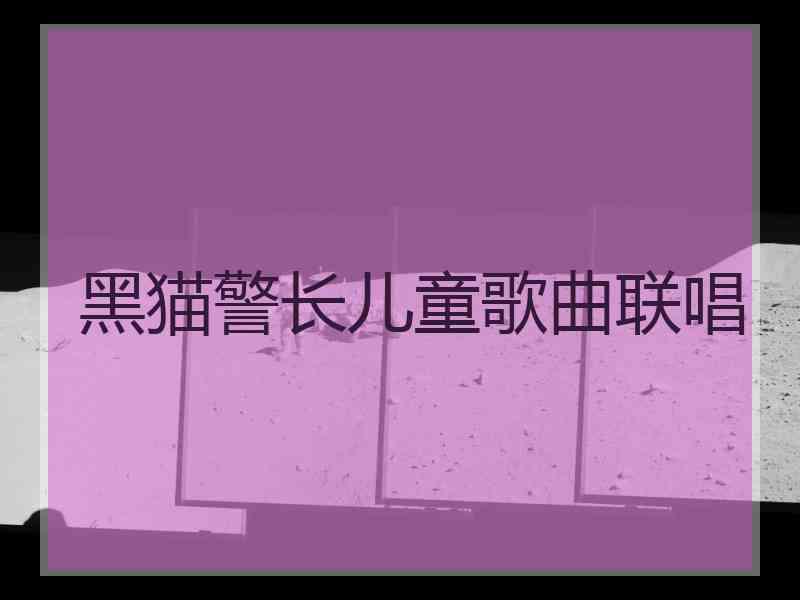 黑猫警长儿童歌曲联唱